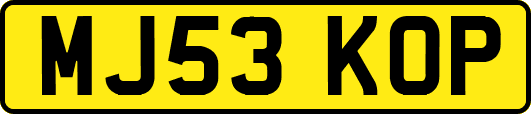 MJ53 KOP